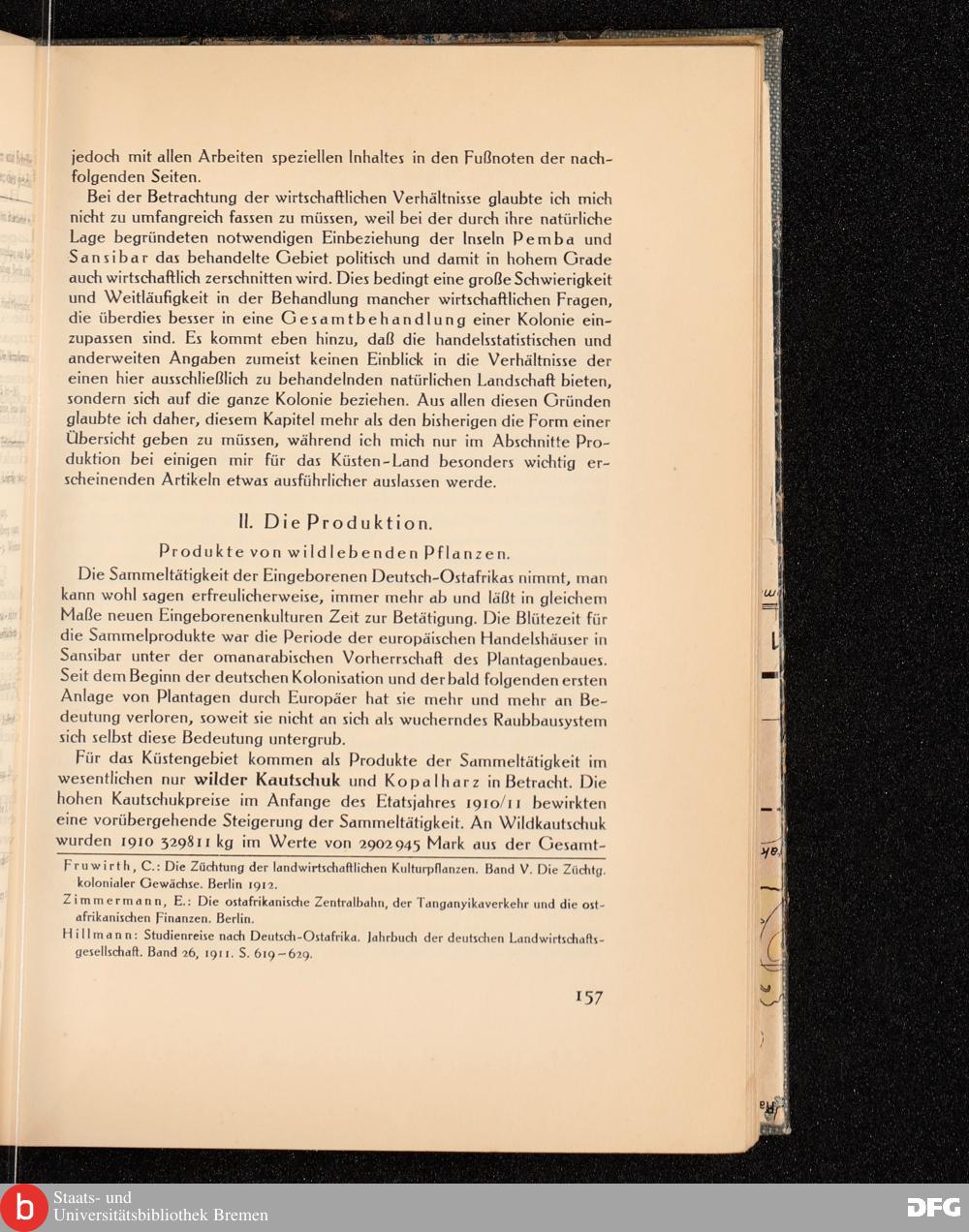 jedoch mit allen Arbeiten speziellen Inhaltes in den Fußnoten der nachfolgenden Seiten.

Bei der Betrachtung der wirtschaftlichen Verhältnisse glaubte ich mich nicht zu umfangreich fassen zu müssen, weil bei der durch ihre natürliche Lage begründeten notwendigen Einbeziehung der Inseln Pemba und Sansibar das behandelte Gebiet politisch und damit in hohem Grade auch wirtschaftlich zerschnitten wird. Dies bedingt eine große Schwierigkeit und Weitläufigkeit in der Behandlung mancher wirtschaftlichen Fragen, die überdies besser in eine Gesamtbehandlung einer Kolonie einzupassen sind. Es kommt eben hinzu, daß die handelsstatistischen und anderweiten Angaben zumeist keinen Einblick in die Verhältnisse der einen hier ausschließlich zu behandelnden natürlichen Landschaft bieten, sondern sich auf die ganze Kolonie beziehen. Aus allen diesen Gründen glaubte ich daher, diesem Kapitel mehr als den bisherigen die Form einer Übersicht geben zu müssen, während ich mich nur im Abschnitte Produktion bei einigen mir für das Küsten-Land besonders wichtig erscheinenden Artikeln etwas ausführlicher auslassen werde.

II. Die Produktion.

Produkte von wildlebenden Pflanzen.

Die Sammeltätigkeit der Eingeborenen Deutsch-Ostafrikas nimmt, man kann wohl sagen erfreulicherweise, immer mehr ab und läßt in gleichem Maße neuen Eingeborenenkulturen Zeit zur Betätigung. Die Blütezeit für die Sammelprodukte war die Periode der europäischen Handelshäuser in Sansibar unter der omanarabischen Vorherrschaft des Plantagenbaues. Seit dem Beginn der deutschen Kolonisation und der bald folgenden ersten Anlage von Plantagen durch Europäer hat sie mehr und mehr an Bedeutung verloren, soweit sie nicht an sich als wucherndes Raubbausystem sich selbst diese Bedeutung untergrub.

Für das Küstengebiet kommen als Produkte der Sammeltätigkeit im wesentlichen nur wilder Kautschuk und Kopalharz in Betracht. Die hohen Kautschukpreise im Anfange des Etatsjahres 1910/11 bewirkten eine vorübergehende Steigerung der Sammeltätigkeit. An Wildkautschuk wurden 1910 329811 kg im Werte von 2902945 Mark aus der Gesamt-

Fruwirth, C.: Die Züchtung der landwirtschaftlichen Kulturpflanzen. Band V. Die Züchtg. kolonialer Gewächse. Berlin 1912.

Zimmermann, E.: Die ostafrikanische Zentralbahn, der Tanganyikaverkehr und die ostafrikanischen Finanzen. Berlin.

Hillmann: Studienreise nach Deutsch-Ostafrika. Jahrbuch der deutschen Landwirtschaftsgesellschaft. Band 26, 1911. S. 619–629.

157

Staats- und Universitätsbibliothek Bremen

DFG